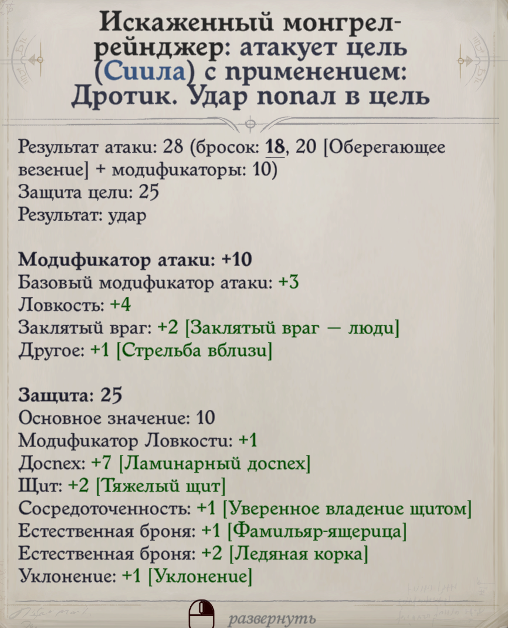 Искаженный монгрел-рейнджер: атакует цель (Сиила) с применением: Дротик. Удар попал в цель

Результат атаки: 28 (бросок: 18, 20 [Оберегающее везение] + модификаторы: 10)
Защита цели: 25
Результат: удар

Модификатор атаки: +10
Базовый модификатор атаки: +3
Ловкость: +4
Заклятый враг: +2 [Заклятый враг — люди]
Другое: +1 [Стрельба вблизи]

Защита: 25
Основное значение: 10
Модификатор Ловкости: +1
Доспех: +7 [Ламинарный доспех]
Щит: +2 [Тяжелый щит]
Сосредоточенность: +1 [Уверенное владение щитом]
Естественная броня: +1 [Фамильяр-ящерица]
Естественная броня: +2 [Ледяная корка]
Уклонение: +1 [Уклонение]

развернуть